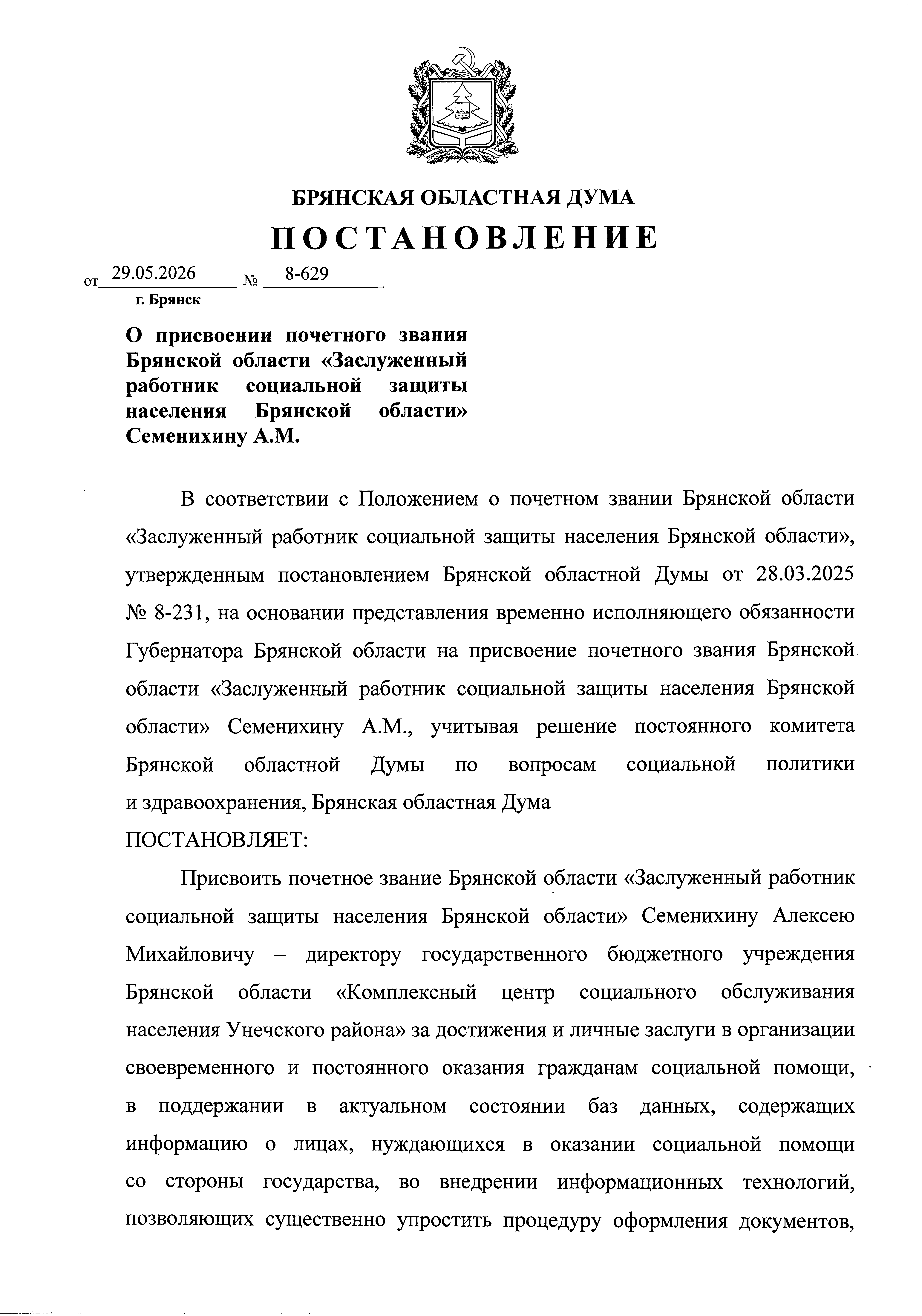 БРЯНСКАЯ ОБЛАСТНАЯ ДУМА

ПОСТАНОВЛЕНИЕ

от 29.05.2026 № 8-629

г. Брянск

О присвоении почетного звания Брянской области «Заслуженный работник социальной защиты населения Брянской области» Семенихину А.М.

В соответствии с Положением о почетном звании Брянской области «Заслуженный работник социальной защиты населения Брянской области», утвержденным постановлением Брянской областной Думы от 28.03.2025 № 8-231, на основании представления временно исполняющего обязанности Губернатора Брянской области на присвоение почетного звания Брянской области «Заслуженный работник социальной защиты населения Брянской области» Семенихину А.М., учитывая решение постоянного комитета Брянской областной Думы по вопросам социальной политики и здравоохранения, Брянская областная Дума

ПОСТАНОВЛЯЕТ:

Присвоить почетное звание Брянской области «Заслуженный работник социальной защиты населения Брянской области» Семенихину Алексею Михайловичу – директору государственного бюджетного учреждения Брянской области «Комплексный центр социального обслуживания населения Унечского района» за достижения и личные заслуги в организации своевременного и постоянного оказания гражданам социальной помощи, в поддержании в актуальном состоянии баз данных, содержащих информацию о лицах, нуждающихся в оказании социальной помощи со стороны государства, во внедрении информационных технологий, позволяющих существенно упростить процедуру оформления документов,